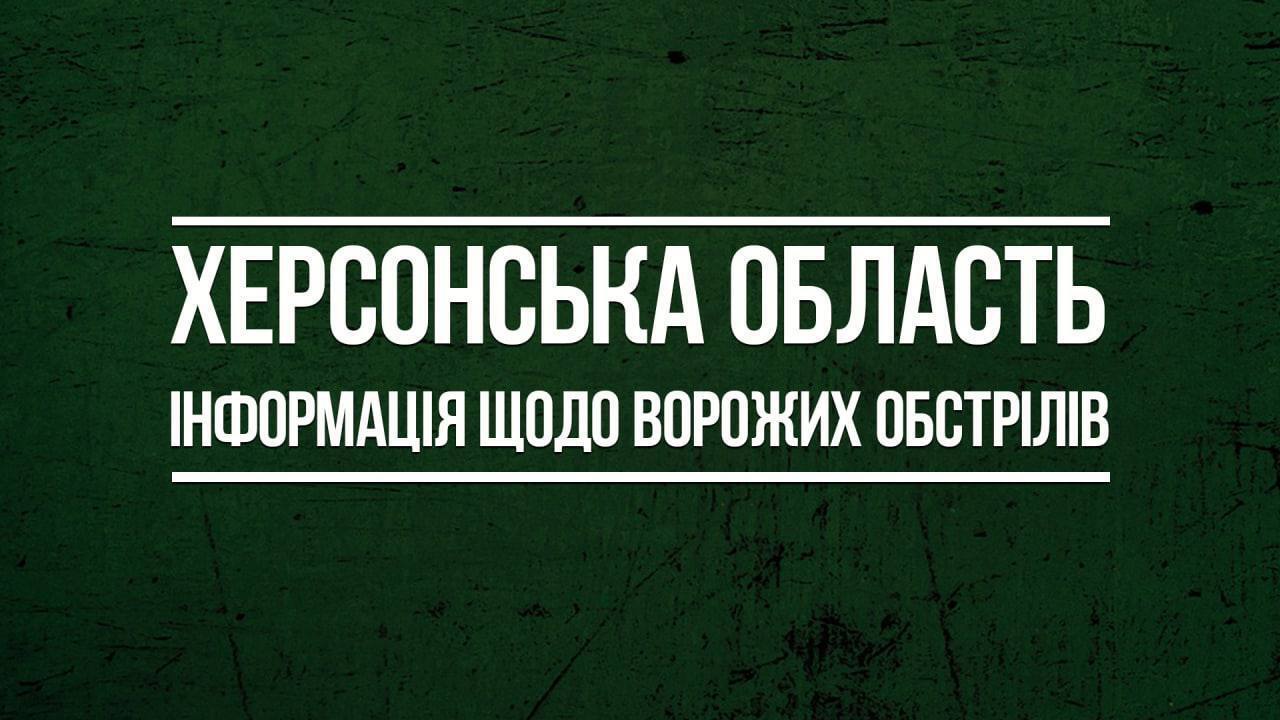 ХЕРСОНСЬКА ОБЛАСТЬ

ІНФОРМАЦІЯ ЩОДО ВОРОЖИХ ОБСТРІЛІВ